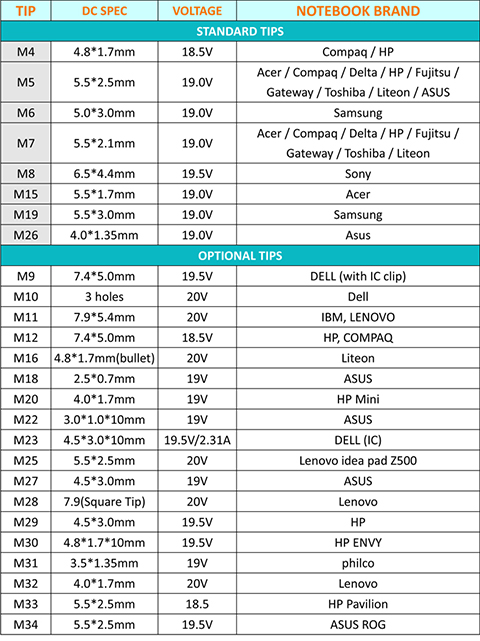 | TIP | DC SPEC | VOLTAGE | NOTEBOOK BRAND |
|---|---|---|---|
| STANDARD TIPS | | | |
| M4 | 4.8*1.7mm | 18.5V | Compaq / HP |
| M5 | 5.5*2.5mm | 19.0V | Acer / Compaq / Delta / HP / Fujitsu / Gateway / Toshiba / Liteon / ASUS |
| M6 | 5.0*3.0mm | 19.0V | Samsung |
| M7 | 5.5*2.1mm | 19.0V | Acer / Compaq / Delta / HP / Fujitsu / Gateway / Toshiba / Liteon |
| M8 | 6.5*4.4mm | 19.5V | Sony |
| M15 | 5.5*1.7mm | 19.0V | Acer |
| M19 | 5.5*3.0mm | 19.0V | Samsung |
| M26 | 4.0*1.35mm | 19.0V | Asus |
| OPTIONAL TIPS | | | |
| M9 | 7.4*5.0mm | 19.5V | DELL (with IC clip) |
| M10 | 3 holes | 20V | Dell |
| M11 | 7.9*5.4mm | 20V | IBM, LENOVO |
| M12 | 7.4*5.0mm | 18.5V | HP, COMPAQ |
| M16 | 4.8*1.7mm(bullet) | 20V | Liteon |
| M18 | 2.5*0.7mm | 19V | ASUS |
| M20 | 4.0*1.7mm | 19V | HP Mini |
| M22 | 3.0*1.0*10mm | 19V | ASUS |
| M23 | 4.5*3.0*10mm | 19.5V/2.31A | DELL (IC) |
| M25 | 5.5*2.5mm | 20V | Lenovo idea pad Z500 |
| M27 | 4.5*3.0mm | 19V | ASUS |
| M28 | 7.9(Square Tip) | 20V | Lenovo |
| M29 | 4.5*3.0mm | 19.5V | HP |
| M30 | 4.8*1.7*10mm | 19.5V | HP ENVY |
| M31 | 3.5*1.35mm | 19V | philco |
| M32 | 4.0*1.7mm | 20V | Lenovo |
| M33 | 5.5*2.5mm | 18.5 | HP Pavilion |
| M34 | 5.5*2.5mm | 19.5V | ASUS ROG |